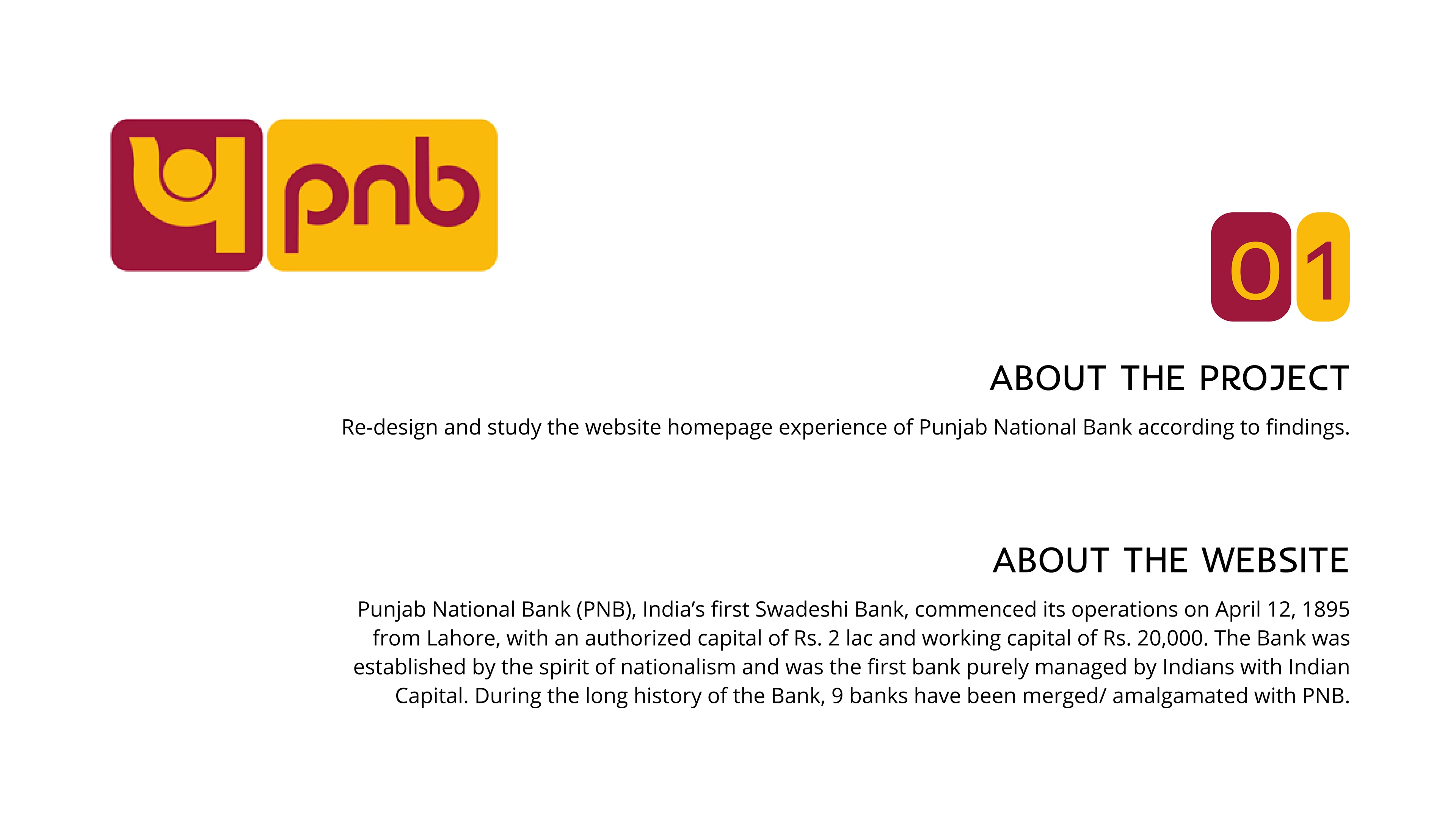 pnb

01

ABOUT THE PROJECT

Re-design and study the website homepage experience of Punjab National Bank according to findings.

ABOUT THE WEBSITE

Punjab National Bank (PNB), India's first Swadeshi Bank, commenced its operations on April 12, 1895 from Lahore, with an authorized capital of Rs. 2 lac and working capital of Rs. 20,000. The Bank was established by the spirit of nationalism and was the first bank purely managed by Indians with Indian Capital. During the long history of the Bank, 9 banks have been merged/ amalgamated with PNB.